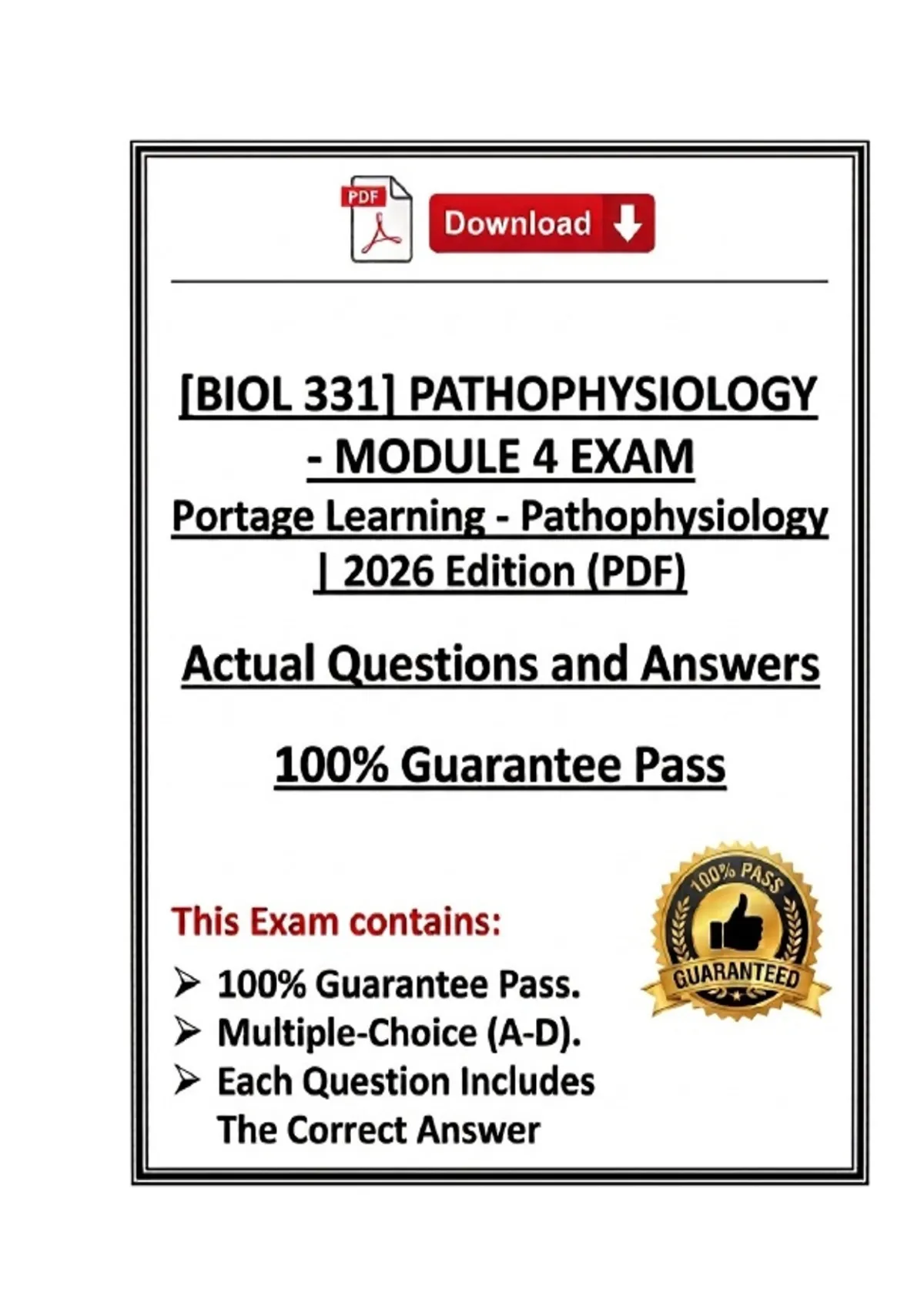 PDF

Download

[BIOL 331] PATHOPHYSIOLOGY - MODULE 4 EXAM
Portage Learning - Pathophysiology | 2026 Edition (PDF)

Actual Questions and Answers

100% Guarantee Pass

This Exam contains:

➢ 100% Guarantee Pass.
➢ Multiple-Choice (A-D).
➢ Each Question Includes The Correct Answer

100% PASS
GUARANTEED